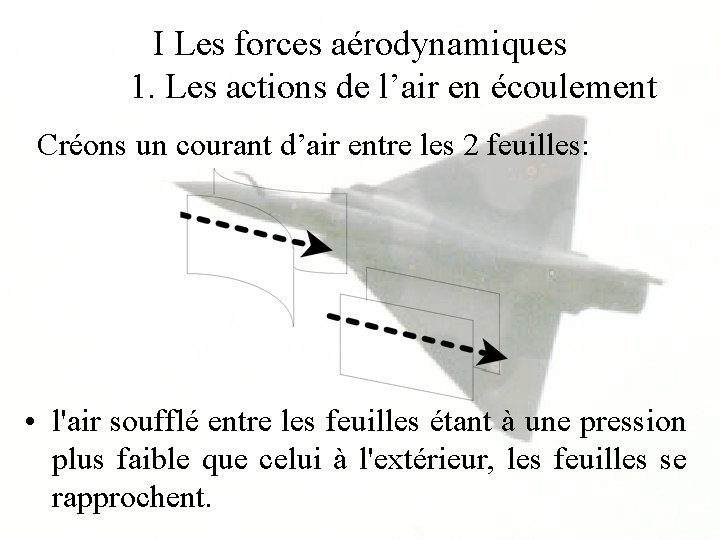 I Les forces aérodynamiques

1. Les actions de l’air en écoulement

Créons un courant d’air entre les 2 feuilles:

• l'air soufflé entre les feuilles étant à une pression plus faible que celui à l'extérieur, les feuilles se rapprochent.